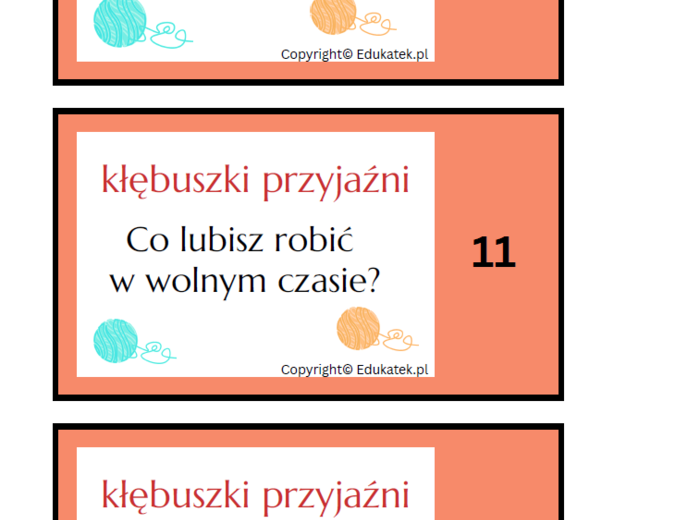 Copyright© Edukatek.pl

kłębuszki przyjaźni

Co lubisz robić w wolnym czasie?

11

Copyright© Edukatek.pl

kłębuszki przyjaźni